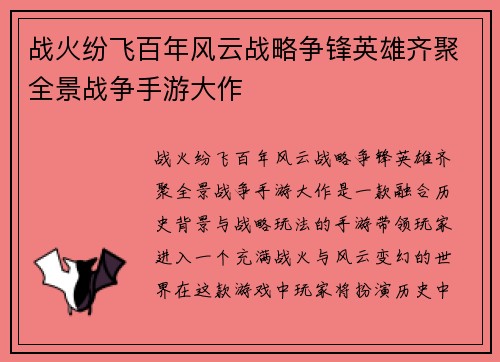 战火纷飞百年风云战略争锋英雄齐聚全景战争手游大作

战火纷飞百年风云战略争锋英雄齐聚全景战争手游大作是一款融合历史背景与战略玩法的手游带领玩家进入一个充满战火与风云变幻的世界在这款游戏中玩家将扮演历史中